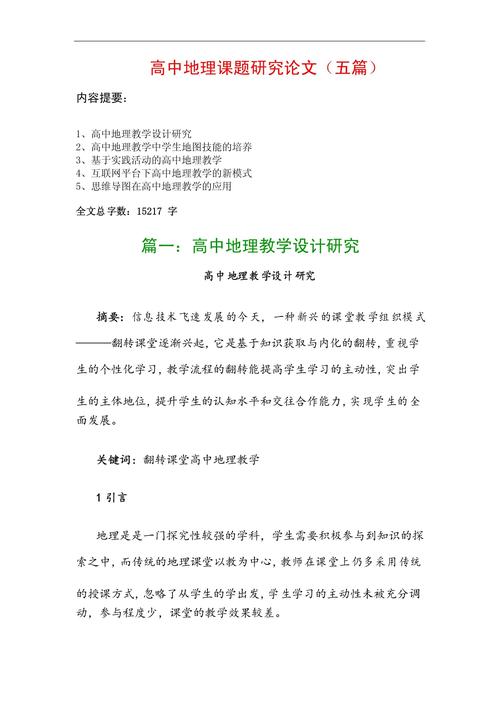 高中地理课题研究论文（五篇）

内容提要：

1、高中地理教学设计研究
2、高中地理教学中学生地图技能的培养
3、基于实践活动的高中地理教学
4、互联网平台下高中地理教学的新模式
5、思维导图在高中地理教学的应用

全文总字数：15217 字

篇一：高中地理教学设计研究

高中地理教学设计研究

摘要：信息技术飞速发展的今天，一种新兴的课堂教学组织模式———翻转课堂逐渐兴起，它是基于知识获取与内化的翻转，重视学生的个性化学习，教学流程的翻转能提高学生学习的主动性，突出学生的主体地位，提升学生的认知水平和交往合作能力，实现学生的全面发展。

关键词：翻转课堂高中地理教学

1 引言

地理是是一门探究性较强的学科，学生需要积极参与到知识的探索之中，而传统的地理课堂以教为中心，教师在课堂上仍多采用传统的授课方式，忽略了从学生的学出发，学生学习的主动性未被充分调动，参与程度少，课堂的教学效果较差。